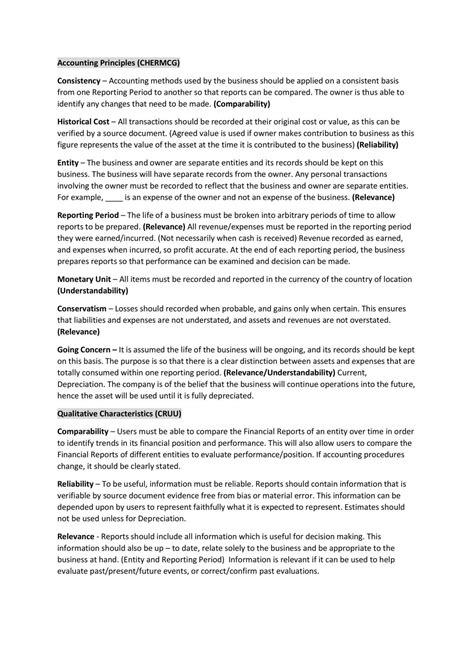 Accounting Principles (CHERMCG)

Consistency – Accounting methods used by the business should be applied on a consistent basis from one Reporting Period to another so that reports can be compared. The owner is thus able to identify any changes that need to be made. (Comparability)

Historical Cost – All transactions should be recorded at their original cost or value, as this can be verified by a source document. (Agreed value is used if owner makes contribution to business as this figure represents the value of the asset at the time it is contributed to the business) (Reliability)

Entity – The business and owner are separate entities and its records should be kept on this business. The business will have separate records from the owner. Any personal transactions involving the owner must be recorded to reflect that the business and owner are separate entities. For example, ____ is an expense of the owner and not an expense of the business. (Relevance)

Reporting Period – The life of a business must be broken into arbitrary periods of time to allow reports to be prepared. (Relevance) All revenue/expenses must be reported in the reporting period they were earned/incurred. (Not necessarily when cash is received) Revenue recorded as earned, and expenses when incurred, so profit accurate. At the end of each reporting period, the business prepares reports so that performance can be examined and decision can be made.

Monetary Unit – All items must be recorded and reported in the currency of the country of location (Understandability)

Conservatism – Losses should recorded when probable, and gains only when certain. This ensures that liabilities and expenses are not understated, and assets and revenues are not overstated. (Relevance)

Going Concern – It is assumed the life of the business will be ongoing, and its records should be kept on this basis. The purpose is so that there is a clear distinction between assets and expenses that are totally consumed within one reporting period. (Relevance/Understandability) Current, Depreciation. The company is of the belief that the business will continue operations into the future, hence the asset will be used until it is fully depreciated.

Qualitative Characteristics (CRUU)

Comparability – Users must be able to compare the Financial Reports of an entity over time in order to identify trends in its financial position and performance. This will also allow users to compare the Financial Reports of different entities to evaluate performance/position. If accounting procedures change, it should be clearly stated.

Reliability – To be useful, information must be reliable. Reports should contain information that is verifiable by source document evidence free from bias or material error. This information can be depended upon by users to represent faithfully what it is expected to represent. Estimates should not be used unless for Depreciation.

Relevance - Reports should include all information which is useful for decision making. This information should also be up – to date, relate solely to the business and be appropriate to the business at hand. (Entity and Reporting Period) Information is relevant if it can be used to help evaluate past/present/future events, or correct/confirm past evaluations.